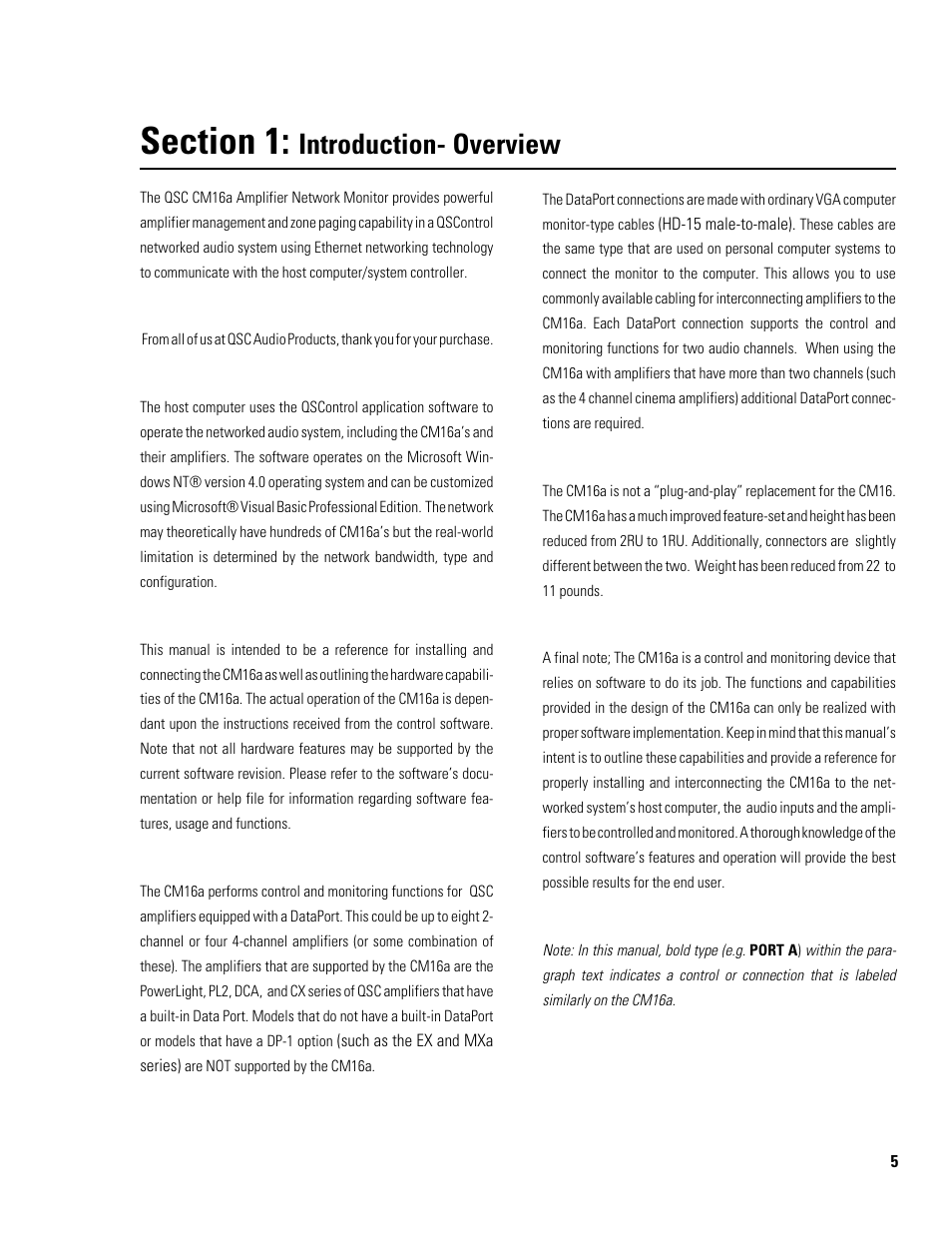 Section 1: Introduction- Overview

The QSC CM16a Amplifier Network Monitor provides powerful amplifier management and zone paging capability in a QSControl networked audio system using Ethernet networking technology to communicate with the host computer/system controller.

From all of us at QSC Audio Products, thank you for your purchase.

The host computer uses the QSControl application software to operate the networked audio system, including the CM16a's and their amplifiers. The software operates on the Microsoft Windows NT® version 4.0 operating system and can be customized using Microsoft® Visual Basic Professional Edition. The network may theoretically have hundreds of CM16a's but the real-world limitation is determined by the network bandwidth, type and configuration.

This manual is intended to be a reference for installing and connecting the CM16a as well as outlining the hardware capabilities of the CM16a. The actual operation of the CM16a is dependant upon the instructions received from the control software. Note that not all hardware features may be supported by the current software revision. Please refer to the software's documentation or help file for information regarding software features, usage and functions.

The CM16a performs control and monitoring functions for QSC amplifiers equipped with a DataPort. This could be up to eight 2-channel or four 4-channel amplifiers (or some combination of these). The amplifiers that are supported by the CM16a are the PowerLight, PL2, DCA, and CX series of QSC amplifiers that have a built-in Data Port. Models that do not have a built-in DataPort or models that have a DP-1 option (such as the EX and MXa series) are NOT supported by the CM16a.

The DataPort connections are made with ordinary VGA computer monitor-type cables (HD-15 male-to-male). These cables are the same type that are used on personal computer systems to connect the monitor to the computer. This allows you to use commonly available cabling for interconnecting amplifiers to the CM16a. Each DataPort connection supports the control and monitoring functions for two audio channels. When using the CM16a with amplifiers that have more than two channels (such as the 4 channel cinema amplifiers) additional DataPort connections are required.

The CM16a is not a "plug-and-play" replacement for the CM16. The CM16a has a much improved feature-set and height has been reduced from 2RU to 1RU. Additionally, connectors are slightly different between the two. Weight has been reduced from 22 to 11 pounds.

A final note; The CM16a is a control and monitoring device that relies on software to do its job. The functions and capabilities provided in the design of the CM16a can only be realized with proper software implementation. Keep in mind that this manual's intent is to outline these capabilities and provide a reference for properly installing and interconnecting the CM16a to the networked system's host computer, the audio inputs and the amplifiers to be controlled and monitored. A thorough knowledge of the control software's features and operation will provide the best possible results for the end user.

Note: In this manual, bold type (e.g. PORT A) within the paragraph text indicates a control or connection that is labeled similarly on the CM16a.

5